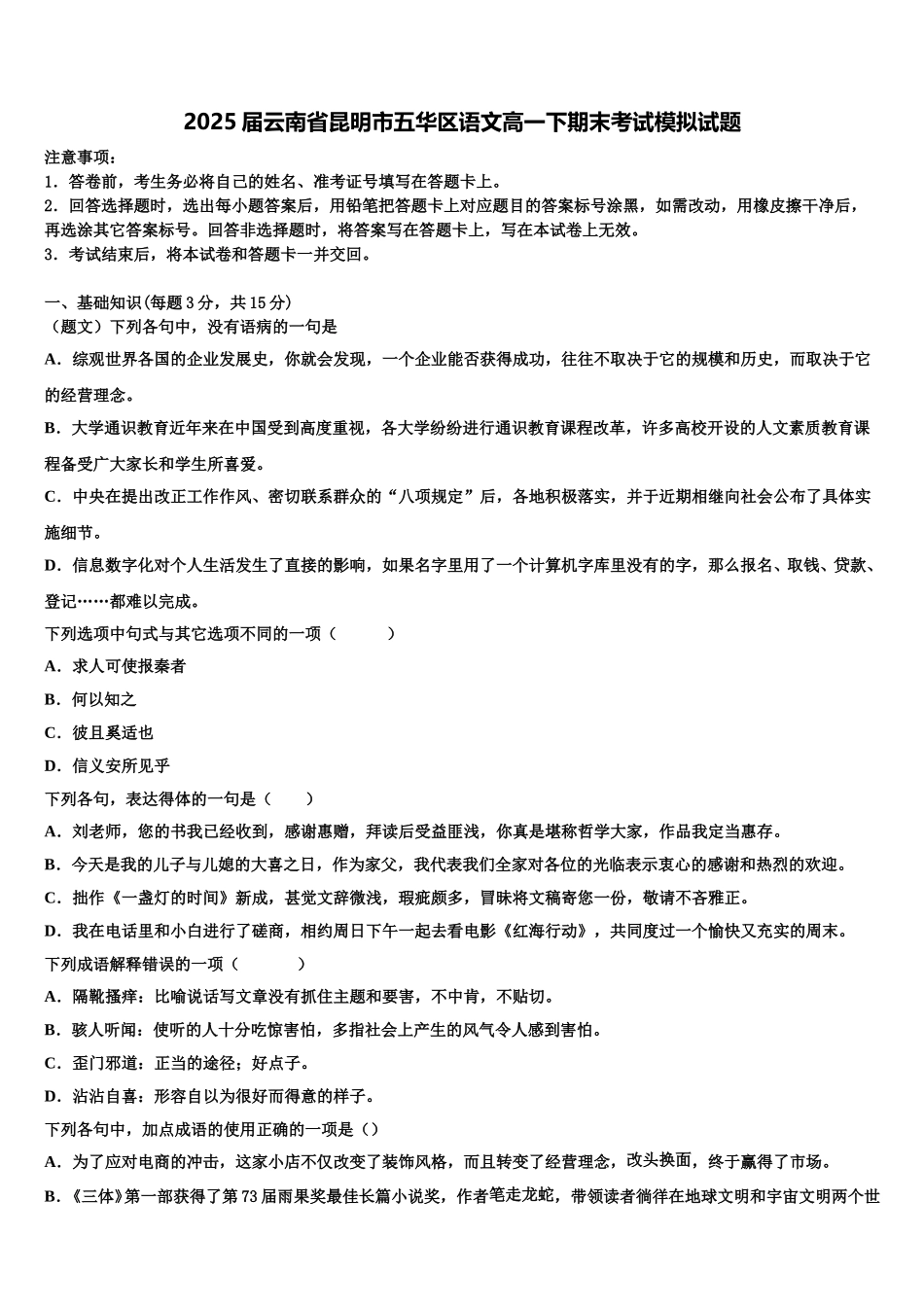 2025届云南省昆明市五华区语文高一下期末考试模拟试题

注意事项：
1．答卷前，考生务必将自己的姓名、准考证号填写在答题卡上。
2．回答选择题时，选出每小题答案后，用铅笔把答题卡上对应题目的答案标号涂黑，如需改动，用橡皮擦干净后，再选涂其它答案标号。回答非选择题时，将答案写在答题卡上，写在本试卷上无效。
3．考试结束后，将本试卷和答题卡一并交回。

一、基础知识(每题3分，共15分)
（题文）下列各句中，没有语病的一句是
A．综观世界各国的企业发展史，你就会发现，一个企业能否获得成功，往往不取决于它的规模和历史，而取决于它的经营理念。
B．大学通识教育近年来在中国受到高度重视，各大学纷纷进行通识教育课程改革，许多高校开设的人文素质教育课程备受广大家长和学生所喜爱。
C．中央在提出改正工作作风、密切联系群众的“八项规定”后，各地积极落实，并于近期相继向社会公布了具体实施细节。
D．信息数字化对个人生活发生了直接的影响，如果名字里用了一个计算机字库里没有的字，那么报名、取钱、贷款、登记……都难以完成。
下列选项中句式与其它选项不同的一项（　　）
A．求人可使报秦者
B．何以知之
C．彼且奚适也
D．信义安所见乎
下列各句，表达得体的一句是（　　）
A．刘老师，您的书我已经收到，感谢惠赠，拜读后受益匪浅，你真是堪称哲学大家，作品我定当惠存。
B．今天是我的儿子与儿媳的大喜之日，作为家父，我代表我们全家对各位的光临表示衷心的感谢和热烈的欢迎。
C．拙作《一盏灯的时间》新成，甚觉文辞微浅，瑕疵颇多，冒昧将文稿寄您一份，敬请不吝雅正。
D．我在电话里和小白进行了磋商，相约周日下午一起去看电影《红海行动》，共同度过一个愉快又充实的周末。
下列成语解释错误的一项（　　）
A．隔靴搔痒：比喻说话写文章没有抓住主题和要害，不中肯，不贴切。
B．骇人听闻：使听的人十分吃惊害怕，多指社会上产生的风气令人感到害怕。
C．歪门邪道：正当的途径；好点子。
D．沾沾自喜：形容自以为很好而得意的样子。
下列各句中，加点成语的使用正确的一项是（）
A．为了应对电商的冲击，这家小店不仅改变了装饰风格，而且转变了经营理念，改头换面，终于赢得了市场。
B．《三体》第一部获得了第73届雨果奖最佳长篇小说奖，作者笔走龙蛇，带领读者徜徉在地球文明和宇宙文明两个世